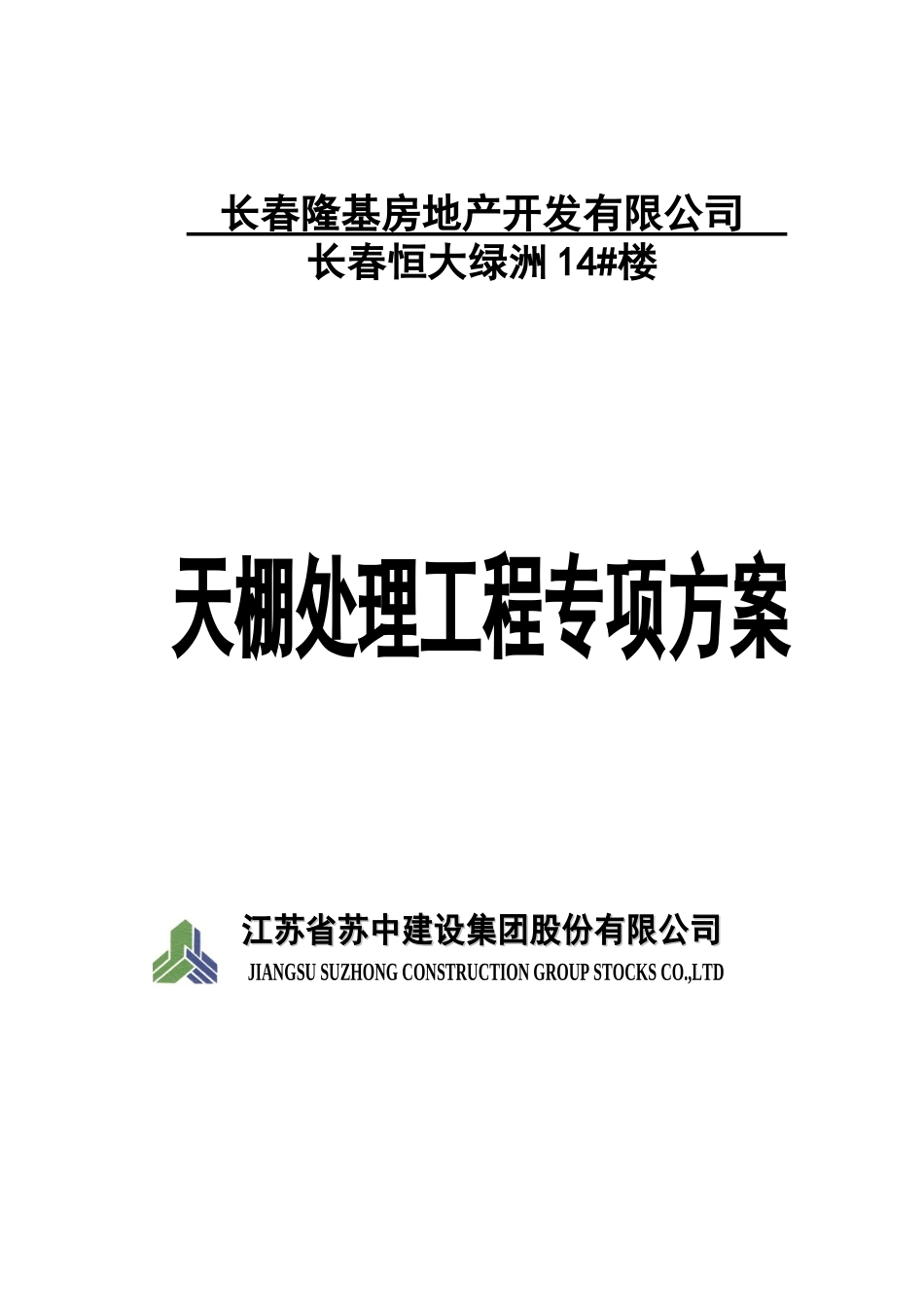 长春隆基房地产开发有限公司
长春恒大绿洲 14#楼

天棚处理工程专项方案

江苏省苏中建设集团股份有限公司
JIANGSU SUZHONG CONSTRUCTION GROUP STOCKS CO.,LTD